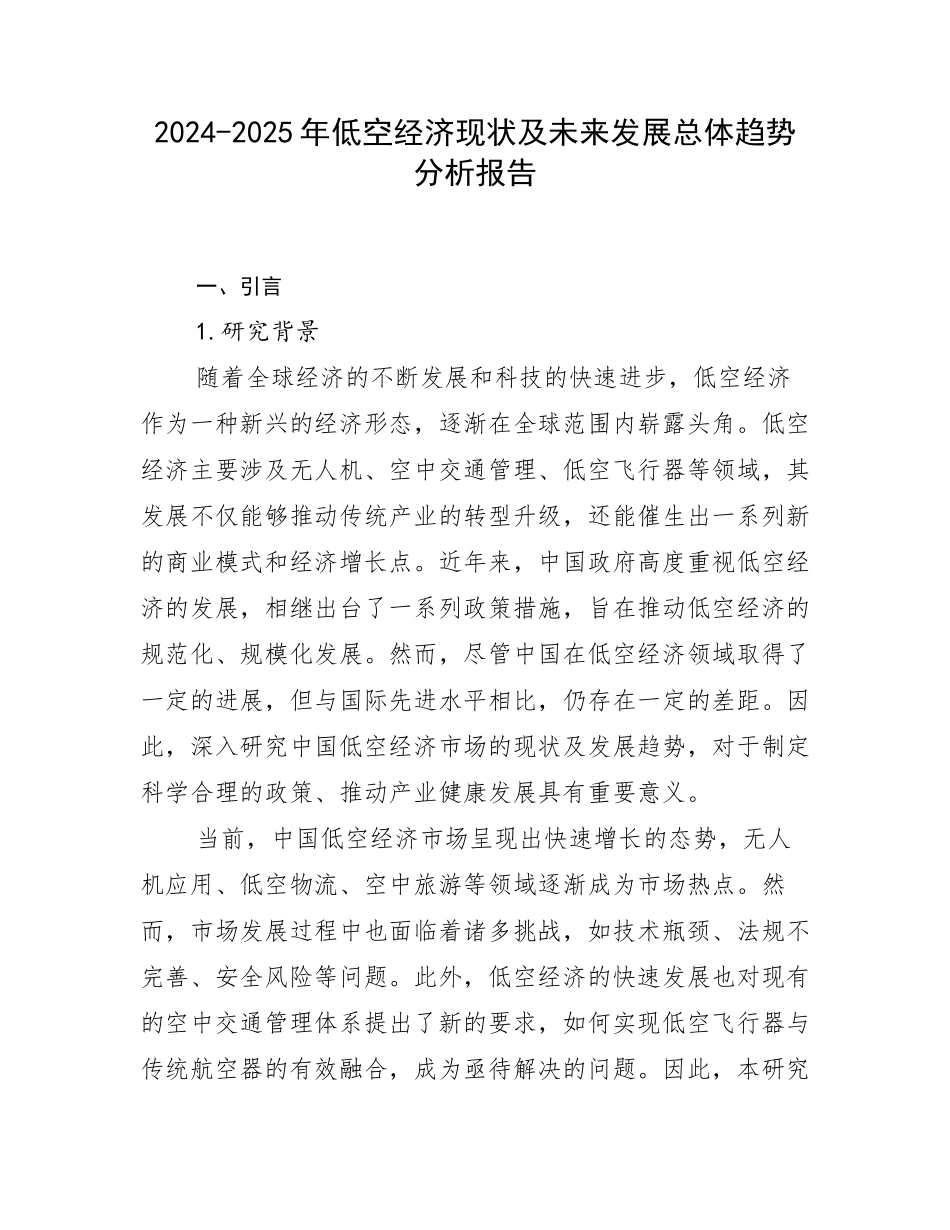 2024-2025年低空经济现状及未来发展总体趋势分析报告

一、引言

1.研究背景

随着全球经济的不断发展和科技的快速进步，低空经济作为一种新兴的经济形态，逐渐在全球范围内崭露头角。低空经济主要涉及无人机、空中交通管理、低空飞行器等领域，其发展不仅能够推动传统产业的转型升级，还能催生出一系列新的商业模式和经济增长点。近年来，中国政府高度重视低空经济的发展，相继出台了一系列政策措施，旨在推动低空经济的规范化、规模化发展。然而，尽管中国在低空经济领域取得了一定的进展，但与国际先进水平相比，仍存在一定的差距。因此，深入研究中国低空经济市场的现状及发展趋势，对于制定科学合理的政策、推动产业健康发展具有重要意义。

当前，中国低空经济市场呈现出快速增长的态势，无人机应用、低空物流、空中旅游等领域逐渐成为市场热点。然而，市场发展过程中也面临着诸多挑战，如技术瓶颈、法规不完善、安全风险等问题。此外，低空经济的快速发展也对现有的空中交通管理体系提出了新的要求，如何实现低空飞行器与传统航空器的有效融合，成为亟待解决的问题。因此，本研究